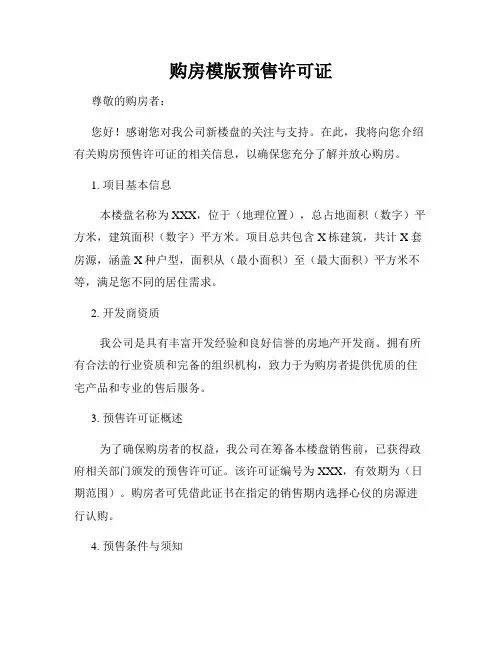 购房模版预售许可证

尊敬的购房者：

您好！感谢您对我公司新楼盘的关注与支持。在此，我将向您介绍有关购房预售许可证的相关信息，以确保您充分了解并放心购房。

1. 项目基本信息

本楼盘名称为XXX，位于（地理位置），总占地面积（数字）平方米，建筑面积（数字）平方米。项目总共包含X栋建筑，共计X套房源，涵盖X种户型，面积从（最小面积）至（最大面积）平方米不等，满足您不同的居住需求。

2. 开发商资质

我公司是具有丰富开发经验和良好信誉的房地产开发商。拥有所有合法的行业资质和完备的组织机构，致力于为购房者提供优质的住宅产品和专业的售后服务。

3. 预售许可证概述

为了确保购房者的权益，我公司在筹备本楼盘销售前，已获得政府相关部门颁发的预售许可证。该许可证编号为XXX，有效期为（日期范围）。购房者可凭借此证书在指定的销售期内选择心仪的房源进行认购。

4. 预售条件与须知